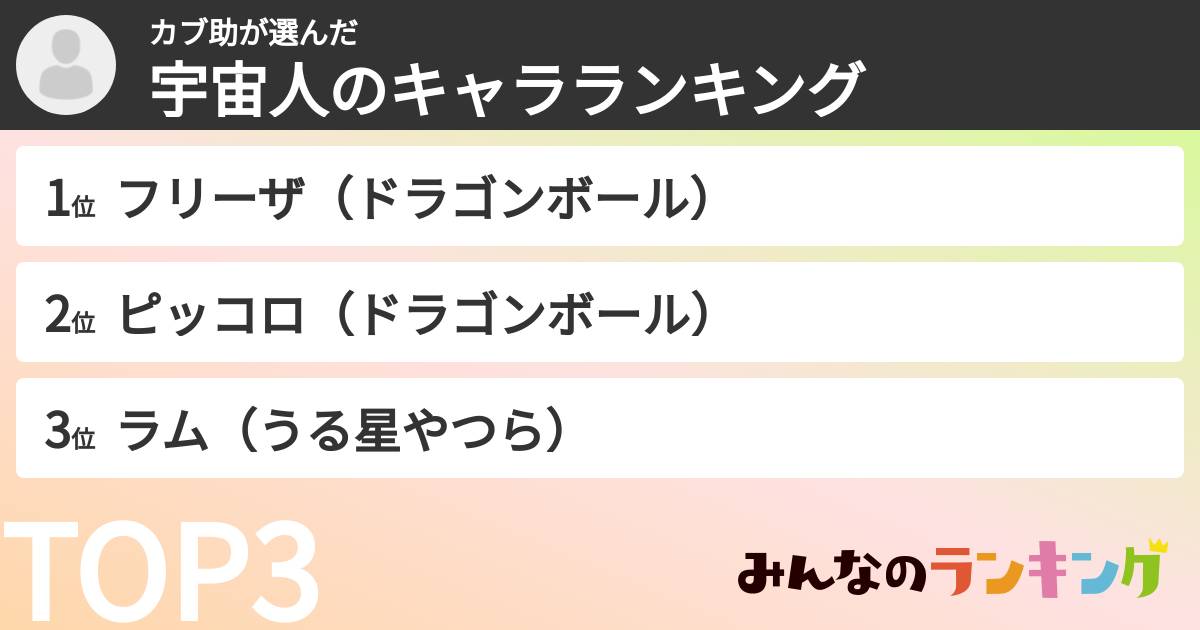 カブ助が選んだ
宇宙人のキャラランキング

1位 フリーザ（ドラゴンボール）

2位 ピッコロ（ドラゴンボール）

3位 ラム（うる星やつら）

TOP3

みんなのランキング